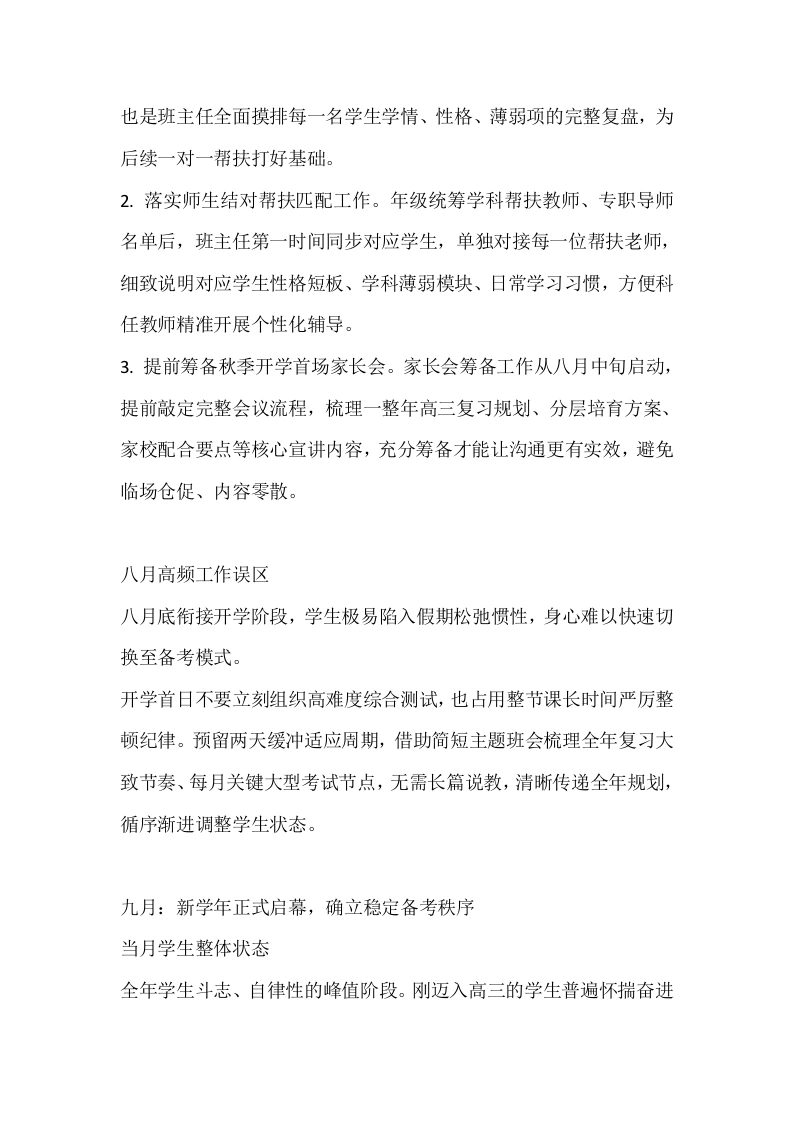 也是班主任全面摸排每一名学生学情、性格、薄弱项的完整复盘，为后续一对一帮扶打好基础。

2. 落实师生结对帮扶匹配工作。年级统筹学科帮扶教师、专职导师名单后，班主任第一时间同步对应学生，单独对接每一位帮扶老师，细致说明对应学生性格短板、学科薄弱模块、日常学习习惯，方便科任教师精准开展个性化辅导。

3. 提前筹备秋季开学首场家长会。家长会筹备工作从八月中旬启动，提前敲定完整会议流程，梳理一整年高三复习规划、分层培育方案、家校配合要点等核心宣讲内容，充分筹备才能让沟通更有实效，避免临场仓促、内容零散。

八月高频工作误区

八月底衔接开学阶段，学生极易陷入假期松弛惯性，身心难以快速切换至备考模式。

开学首日不要立刻组织高难度综合测试，也占用整节课长时间严厉整顿纪律。预留两天缓冲适应周期，借助简短主题班会梳理全年复习大致节奏、每月关键大型考试节点，无需长篇说教，清晰传递全年规划，循序渐进调整学生状态。

九月：新学年正式启幕，确立稳定备考秩序

当月学生整体状态

全年学生斗志、自律性的峰值阶段。刚迈入高三的学生普遍怀揣奋进